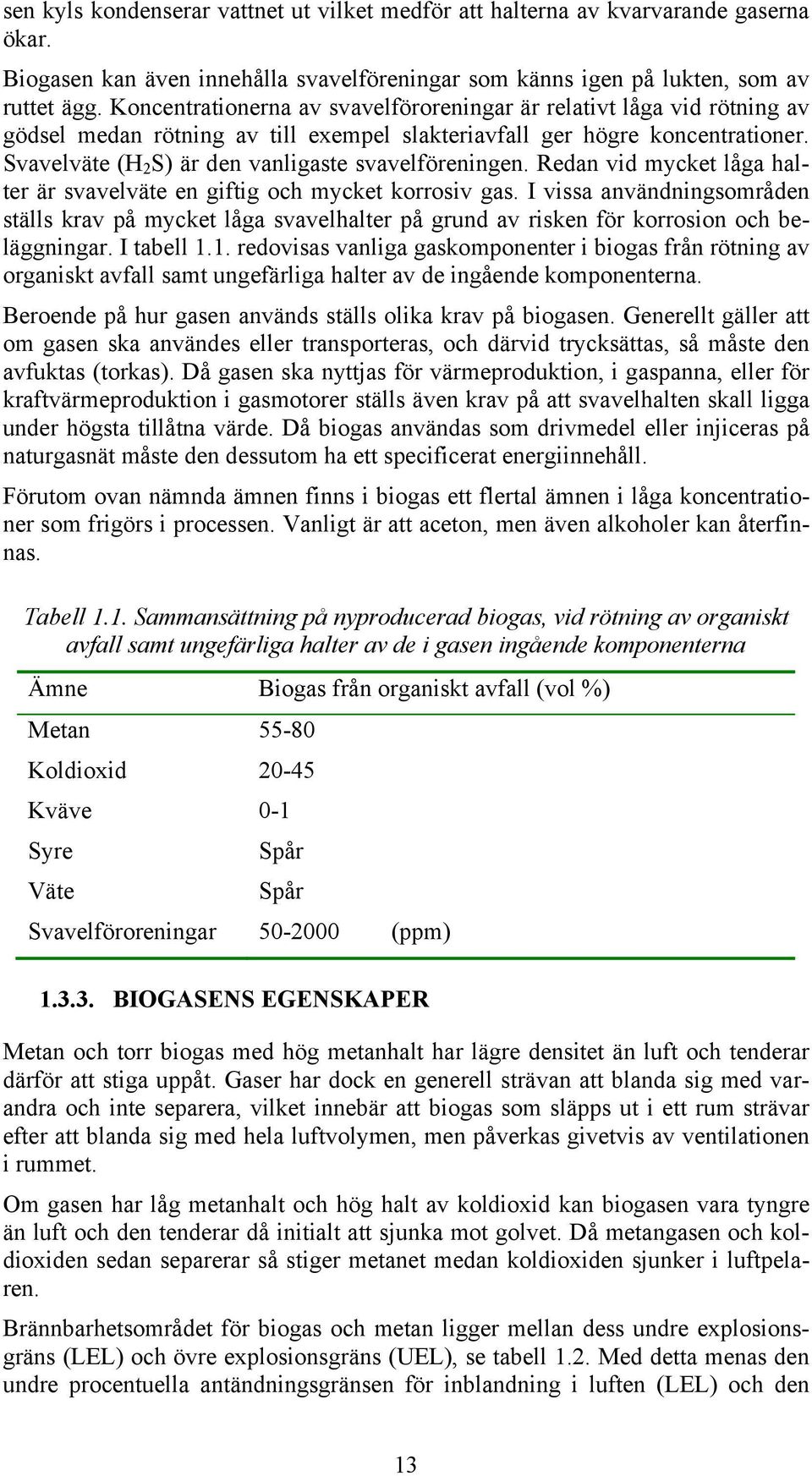 sen kyls kondenserar vattnet ut vilket medför att halterna av kvarvarande gaserna ökar.

Biogasen kan även innehålla svavelföreningar som känns igen på lukten, som av ruttet ägg. Koncentrationerna av svavelföroreningar är relativt låga vid rötning av gödsel medan rötning av till exempel slakteriavfall ger högre koncentrationer. Svavelväte ($H_2S$) är den vanligaste svavelföreningen. Redan vid mycket låga halter är svavelväte en giftig och mycket korrosiv gas. I vissa användningsområden ställs krav på mycket låga svavelhalter på grund av risken för korrosion och beläggningar. I tabell 1.1. redovisas vanliga gaskomponenter i biogas från rötning av organiskt avfall samt ungefärliga halter av de ingående komponenterna.

Beroende på hur gasen används ställs olika krav på biogasen. Generellt gäller att om gasen ska användes eller transporteras, och därvid trycksättas, så måste den avfuktas (torkas). Då gasen ska nyttjas för värmeproduktion, i gaspanna, eller för kraftvärmeproduktion i gasmotorer ställs även krav på att svavelhalten skall ligga under högsta tillåtna värde. Då biogas användas som drivmedel eller injiceras på naturgasnät måste den dessutom ha ett specificerat energiinnehåll.

Förutom ovan nämnda ämnen finns i biogas ett flertal ämnen i låga koncentrationer som frigörs i processen. Vanligt är att aceton, men även alkoholer kan återfinnas.

Tabell 1.1. Sammansättning på nyproducerad biogas, vid rötning av organiskt avfall samt ungefärliga halter av de i gasen ingående komponenterna

| Ämne | Biogas från organiskt avfall (vol %) |
|---|---|
| Metan | 55-80 |
| Koldioxid | 20-45 |
| Kväve | 0-1 |
| Syre | Spår |
| Väte | Spår |
| Svavelföroreningar | 50-2000 (ppm) |

1.3.3. BIOGASENS EGENSKAPER

Metan och torr biogas med hög metanhalt har lägre densitet än luft och tenderar därför att stiga uppåt. Gaser har dock en generell strävan att blanda sig med varandra och inte separera, vilket innebär att biogas som släpps ut i ett rum strävar efter att blanda sig med hela luftvolymen, men påverkas givetvis av ventilationen i rummet.

Om gasen har låg metanhalt och hög halt av koldioxid kan biogasen vara tyngre än luft och den tenderar då initialt att sjunka mot golvet. Då metangasen och koldioxiden sedan separerar så stiger metanet medan koldioxiden sjunker i luftpelaren.

Brännbarhetsområdet för biogas och metan ligger mellan dess undre explosionsgräns (LEL) och övre explosionsgräns (UEL), se tabell 1.2. Med detta menas den undre procentuella antändningsgränsen för inblandning i luften (LEL) och den

13